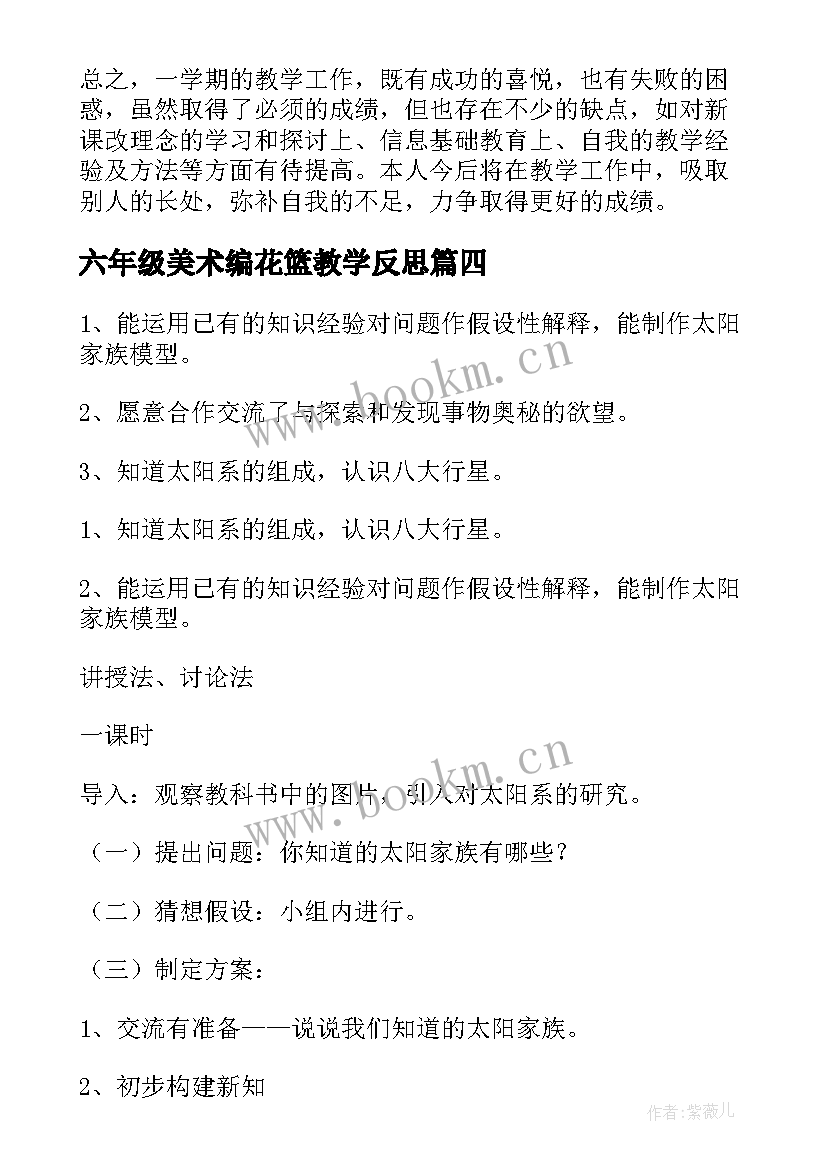 总之，一学期的教学工作，既有成功的喜悦，也有失败的困惑，虽然取得了必须的成绩，但也存在不少的缺点，如对新课改理念的学习和探讨上、信息基础教育上、自我的教学经验及方法等方面有待提高。本人今后将在教学工作中，吸取别人的长处，弥补自我的不足，力争取得更好的成绩。

六年级美术编花篮教学反思篇四

1、能运用已有的知识经验对问题作假设性解释，能制作太阳家族模型。

2、愿意合作交流了与探索和发现事物奥秘的欲望。

3、知道太阳系的组成，认识八大行星。

1、知道太阳系的组成，认识八大行星。

2、能运用已有的知识经验对问题作假设性解释，能制作太阳家族模型。

讲授法、讨论法

一课时

导入：观察教科书中的图片，引入对太阳系的研究。

（一）提出问题：你知道的太阳家族有哪些？

（二）猜想假设：小组内进行。

（三）制定方案：

1、交流有准备——说说我们知道的太阳家族。

2、初步构建新知

www.bookm.cn

www.bookm.cn

作者：紫薇儿